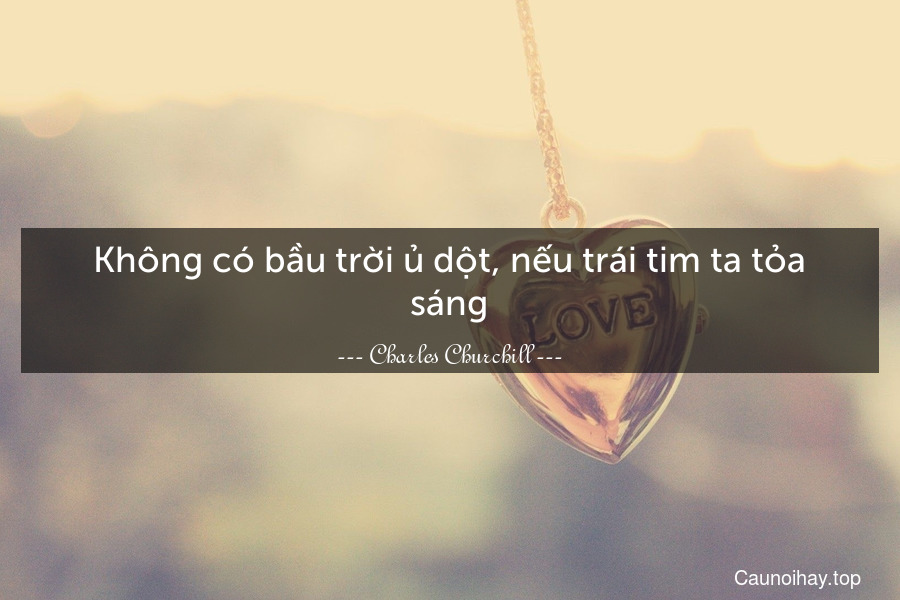 Không có bầu trời ủ dột, nếu trái tim ta tỏa sáng

LOVE

--- Charles Churchill ---

Caunoihay.top